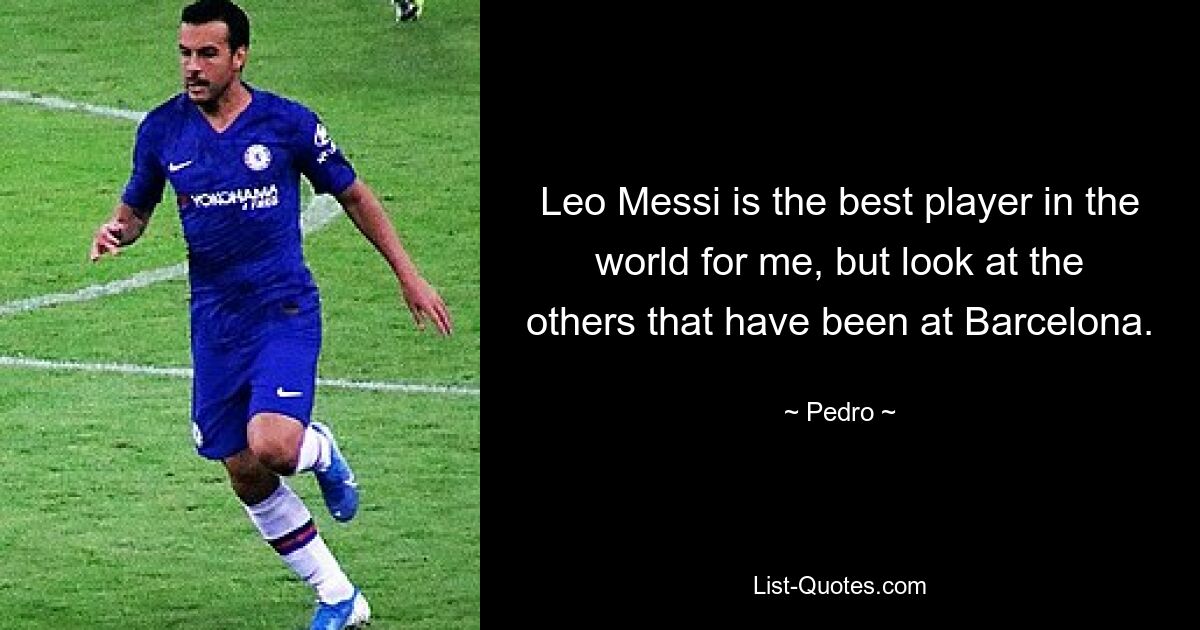 YOKOHAMA TYRES

Leo Messi is the best player in the world for me, but look at the others that have been at Barcelona.

~ Pedro ~

List-Quotes.com